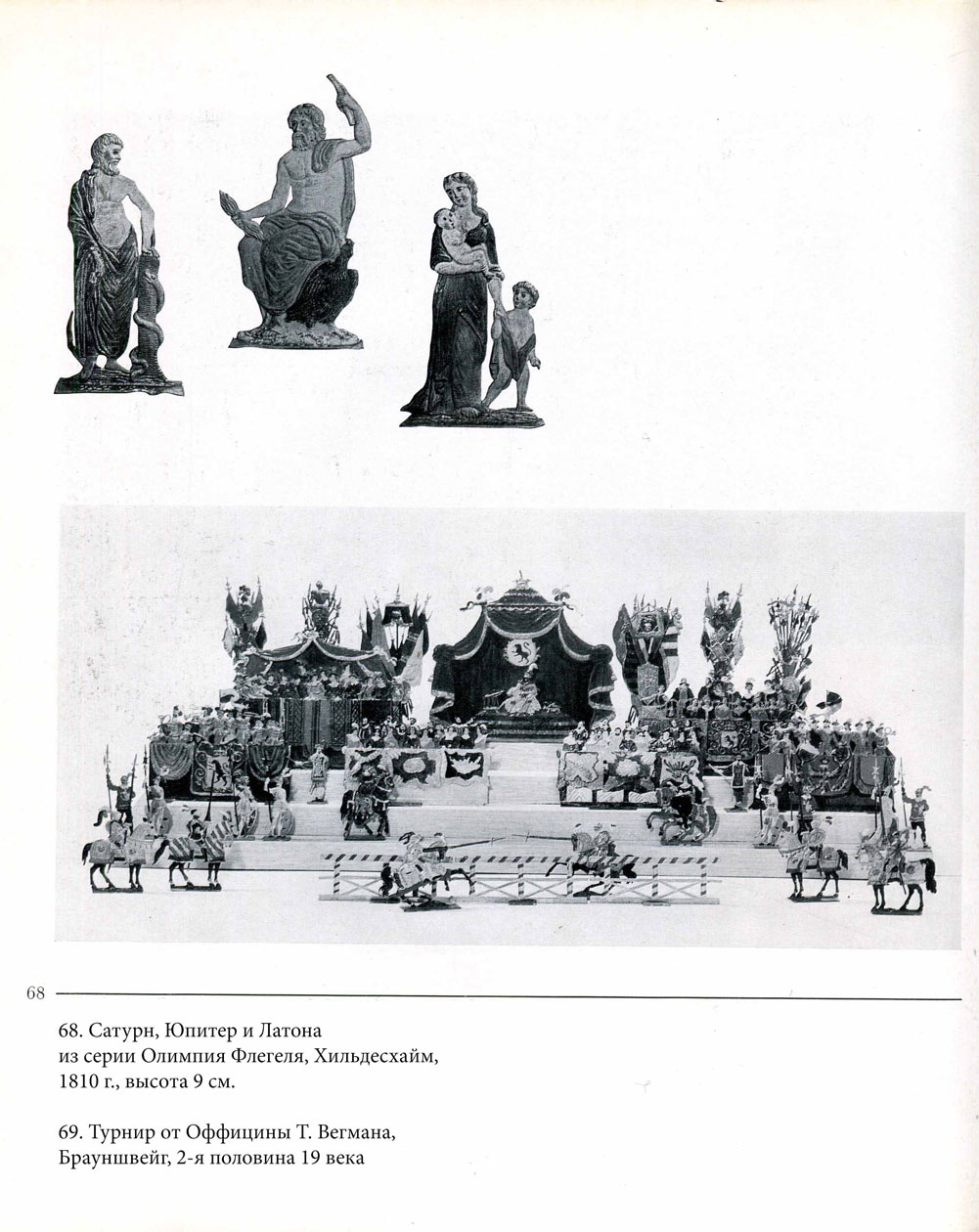 68

68. Сатурн, Юпитер и Латона из серии Олимпия Флегеля, Хильдесхайм, 1810 г., высота 9 см.

69. Турнир от Оффицины Т. Вегмана, Брауншвейг, 2-я половина 19 века